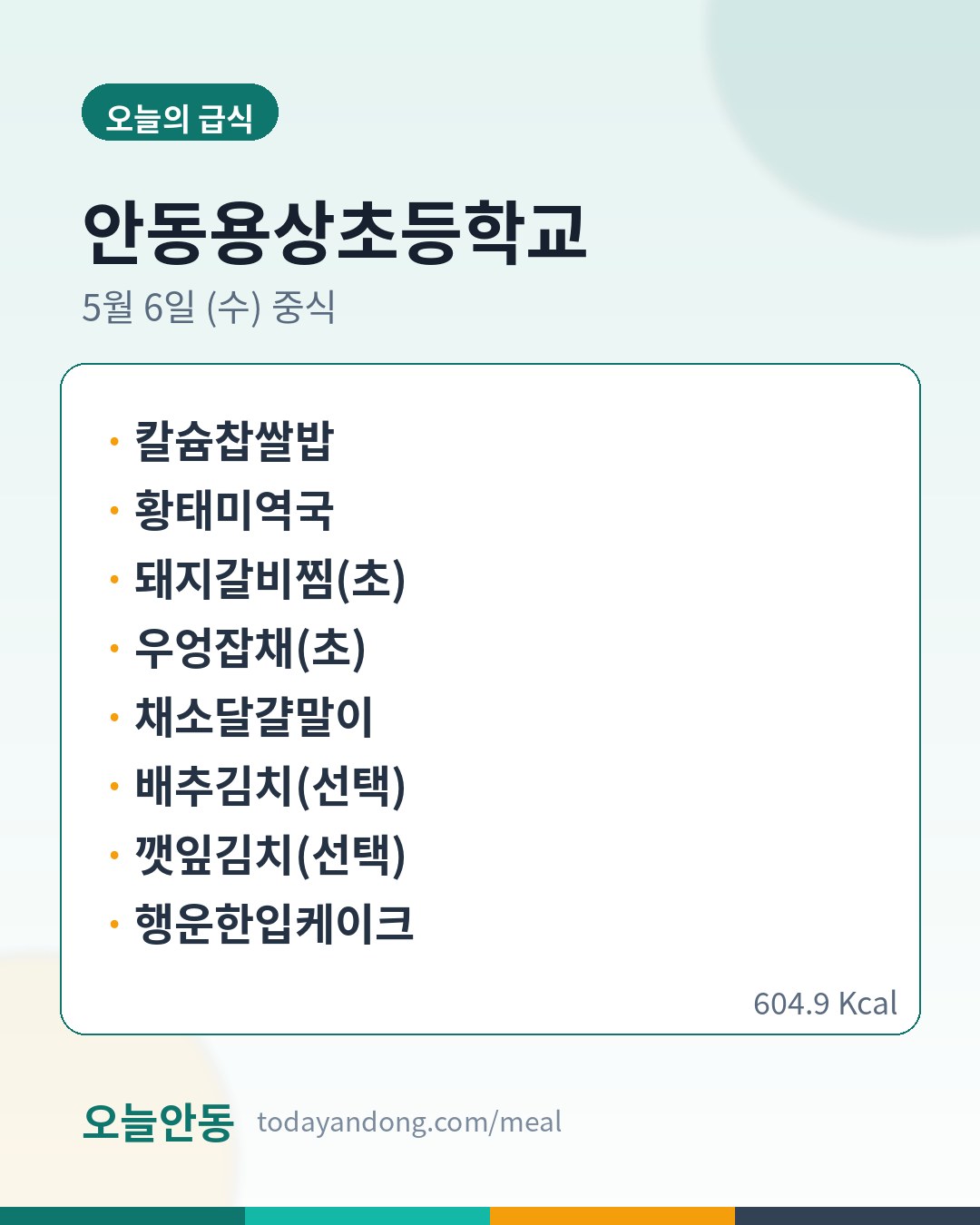 오늘의 급식

안동용상초등학교

5월 6일 (수) 중식

• 칼슘찹쌀밥
• 황태미역국
• 돼지갈비찜(초)
• 우엉잡채(초)
• 채소달걀말이
• 배추김치(선택)
• 깻잎김치(선택)
• 행운한입케이크

604.9 Kcal

오늘안동 todayandong.com/meal